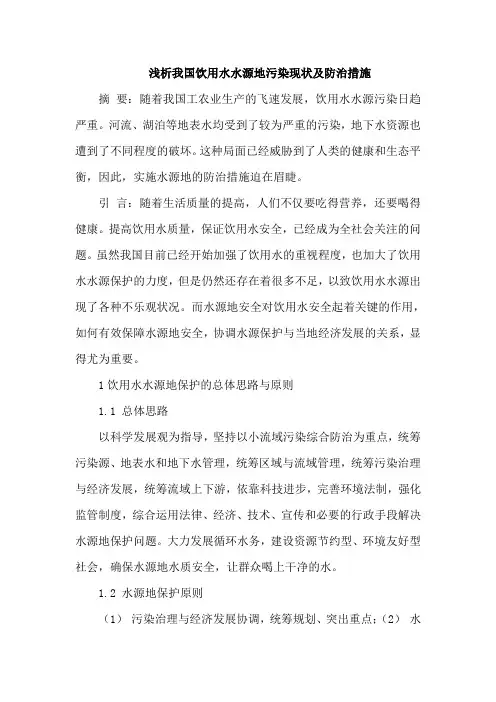 浅析我国饮用水水源地污染现状及防治措施

摘 要：随着我国工农业生产的飞速发展，饮用水水源污染日趋严重。河流、湖泊等地表水均受到了较为严重的污染，地下水资源也遭到了不同程度的破坏。这种局面已经威胁到了人类的健康和生态平衡，因此，实施水源地的防治措施迫在眉睫。

引 言：随着生活质量的提高，人们不仅要吃得营养，还要喝得健康。提高饮用水质量，保证饮用水安全，已经成为全社会关注的问题。虽然我国目前已经开始加强了饮用水的重视程度，也加大了饮用水水源保护的力度，但是仍然还存在着很多不足，以致饮用水水源出现了各种不乐观状况。而水源地安全对饮用水安全起着关键的作用，如何有效保障水源地安全，协调水源保护与当地经济发展的关系，显得尤为重要。

1 饮用水水源地保护的总体思路与原则

1.1 总体思路

以科学发展观为指导，坚持以小流域污染综合防治为重点，统筹污染源、地表水和地下水管理，统筹区域与流域管理，统筹污染治理与经济发展，统筹流域上下游，依靠科技进步，完善环境法制，强化监管制度，综合运用法律、经济、技术、宣传和必要的行政手段解决水源地保护问题。大力发展循环水务，建设资源节约型、环境友好型社会，确保水源地水质安全，让群众喝上干净的水。

1.2 水源地保护原则

（1） 污染治理与经济发展协调，统筹规划、突出重点；（2） 水